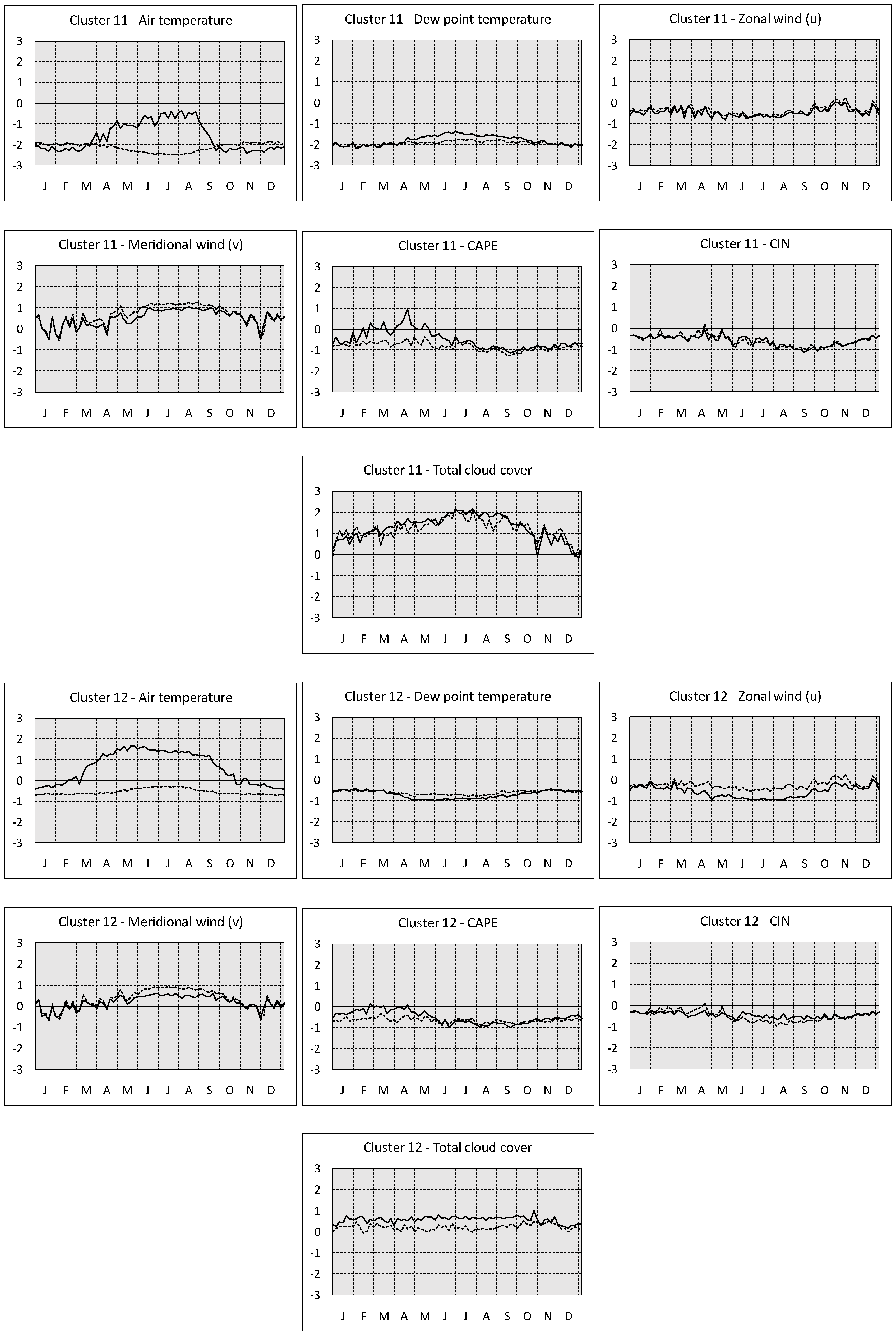 Cluster 11 - Air temperature
3 2 1 0 -1 -2 -3
J F M A M J J A S O N D

Cluster 11 - Dew point temperature
3 2 1 0 -1 -2 -3
J F M A M J J A S O N D

Cluster 11 - Zonal wind (u)
3 2 1 0 -1 -2 -3
J F M A M J J A S O N D

Cluster 11 - Meridional wind (v)
3 2 1 0 -1 -2 -3
J F M A M J J A S O N D

Cluster 11 - CAPE
3 2 1 0 -1 -2 -3
J F M A M J J A S O N D

Cluster 11 - CIN
3 2 1 0 -1 -2 -3
J F M A M J J A S O N D

Cluster 11 - Total cloud cover
3 2 1 0 -1 -2 -3
J F M A M J J A S O N D

Cluster 12 - Air temperature
3 2 1 0 -1 -2 -3
J F M A M J J A S O N D

Cluster 12 - Dew point temperature
3 2 1 0 -1 -2 -3
J F M A M J J A S O N D

Cluster 12 - Zonal wind (u)
3 2 1 0 -1 -2 -3
J F M A M J J A S O N D

Cluster 12 - Meridional wind (v)
3 2 1 0 -1 -2 -3
J F M A M J J A S O N D

Cluster 12 - CAPE
3 2 1 0 -1 -2 -3
J F M A M J J A S O N D

Cluster 12 - CIN
3 2 1 0 -1 -2 -3
J F M A M J J A S O N D

Cluster 12 - Total cloud cover
3 2 1 0 -1 -2 -3
J F M A M J J A S O N D